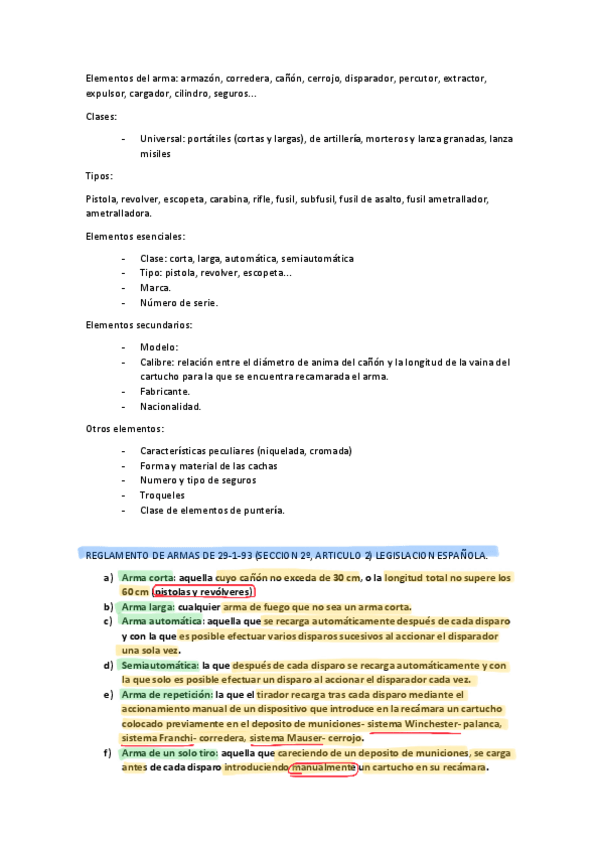 Elementos del arma: armazón, corredera, cañón, cerrojo, disparador, percutor, extractor, expulsor, cargador, cilindro, seguros...

Clases:

- Universal: portátiles (cortas y largas), de artillería, morteros y lanza granadas, lanza misiles

Tipos:

Pistola, revolver, escopeta, carabina, rifle, fusil, subfusil, fusil de asalto, fusil ametrallador, ametralladora.

Elementos esenciales:

- Clase: corta, larga, automática, semiautomática
- Tipo: pistola, revolver, escopeta...
- Marca.
- Número de serie.

Elementos secundarios:

- Modelo:
- Calibre: relación entre el diámetro de anima del cañón y la longitud de la vaina del cartucho para la que se encuentra recamarada el arma.
- Fabricante.
- Nacionalidad.

Otros elementos:

- Características peculiares (niquelada, cromada)
- Forma y material de las cachas
- Numero y tipo de seguros
- Troqueles
- Clase de elementos de puntería.

REGLAMENTO DE ARMAS DE 29-1-93 (SECCION 2º, ARTICULO 2) LEGISLACION ESPAÑOLA.

a) Arma corta: aquella cuyo cañón no exceda de 30 cm, o la longitud total no supere los 60 cm (pistolas y revólveres)
b) Arma larga: cualquier arma de fuego que no sea un arma corta.
c) Arma automática: aquella que se recarga automáticamente después de cada disparo y con la que es posible efectuar varios disparos sucesivos al accionar el disparador una sola vez.
d) Semiautomática: la que después de cada disparo se recarga automáticamente y con la que solo es posible efectuar un disparo al accionar el disparador cada vez.
e) Arma de repetición: la que el tirador recarga tras cada disparo mediante el accionamiento manual de un dispositivo que introduce en la recámara un cartucho colocado previamente en el deposito de municiones- sistema Winchester- palanca, sistema Franchi- corredera, sistema Mauser- cerrojo.
f) Arma de un solo tiro: aquella que careciendo de un deposito de municiones, se carga antes de cada disparo introduciendo manualmente un cartucho en su recámara.